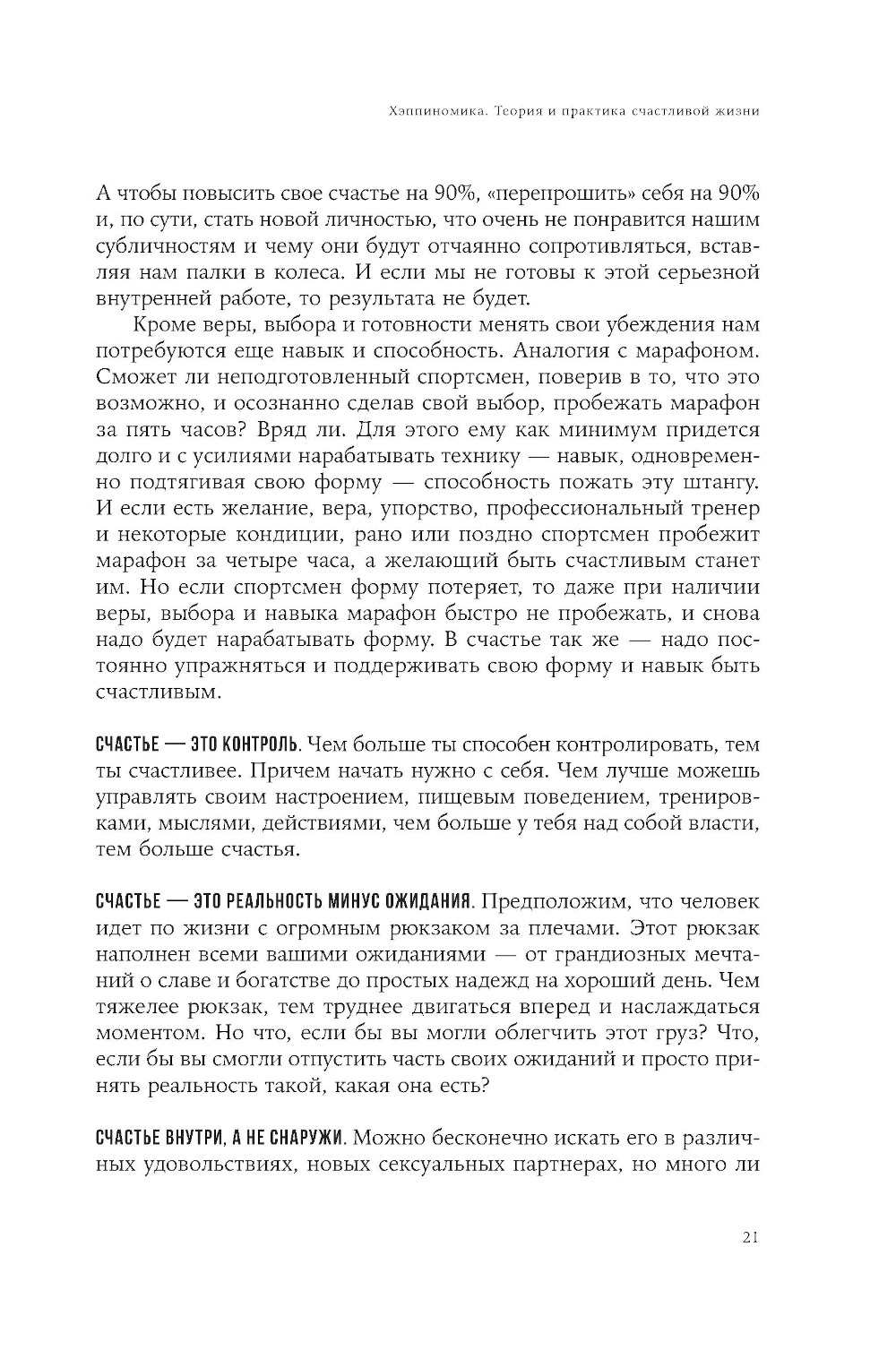 Хэппиномика. Теория и практика счастливой жизни

А чтобы повысить свое счастье на 90%, «перепрошить» себя на 90% и, по сути, стать новой личностью, что очень не понравится нашим субличностям и чему они будут отчаянно сопротивляться, вставляя нам палки в колеса. И если мы не готовы к этой серьезной внутренней работе, то результата не будет.

Кроме веры, выбора и готовности менять свои убеждения нам потребуются еще навык и способность. Аналогия с марафоном. Сможет ли неподготовленный спортсмен, поверив в то, что это возможно, и осознанно сделав свой выбор, пробежать марафон за пять часов? Вряд ли. Для этого ему как минимум придется долго и с усилиями нарабатывать технику — навык, одновременно подтягивая свою форму — способность пожать эту штангу. И если есть желание, вера, упорство, профессиональный тренер и некоторые кондиции, рано или поздно спортсмен пробежит марафон за четыре часа, а желающий быть счастливым станет им. Но если спортсмен форму потеряет, то даже при наличии веры, выбора и навыка марафон быстро не пробежать, и снова надо будет нарабатывать форму. В счастье так же — надо постоянно упражняться и поддерживать свою форму и навык быть счастливым.

СЧАСТЬЕ — ЭТО КОНТРОЛЬ. Чем больше ты способен контролировать, тем ты счастливее. Причем начать нужно с себя. Чем лучше можешь управлять своим настроением, пищевым поведением, тренировками, мыслями, действиями, чем больше у тебя над собой власти, тем больше счастья.

СЧАСТЬЕ — ЭТО РЕАЛЬНОСТЬ МИНУС ОЖИДАНИЯ. Предположим, что человек идет по жизни с огромным рюкзаком за плечами. Этот рюкзак наполнен всеми вашими ожиданиями — от грандиозных мечтаний о славе и богатстве до простых надежд на хороший день. Чем тяжелее рюкзак, тем труднее двигаться вперед и наслаждаться моментом. Но что, если бы вы могли облегчить этот груз? Что, если бы вы смогли отпустить часть своих ожиданий и просто принять реальность такой, какая она есть?

СЧАСТЬЕ ВНУТРИ, А НЕ СНАРУЖИ. Можно бесконечно искать его в различных удовольствиях, новых сексуальных партнерах, но много ли

21